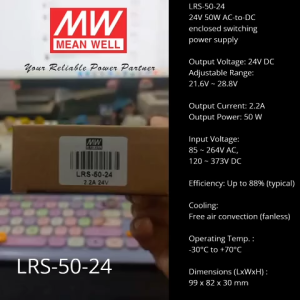 MW
MEAN WELL
Your Reliable Power Partner

MW

LRS-50-24
2.2A 24V

LRS-50-24

LRS-50-24
24V 50W AC-to-DC enclosed switching power supply

Output Voltage: 24V DC
Adjustable Range:
21.6V ~ 28.8V

Output Current: 2.2A
Output Power: 50 W

Input Voltage:
85 ~ 264V AC,
120 ~ 373V DC

Efficiency: Up to 88% (typical)

Cooling:
Free air convection (fanless)

Operating Temp. :
-30°C to +70°C

Dimensions (LxWxH) :
99 x 82 x 30 mm